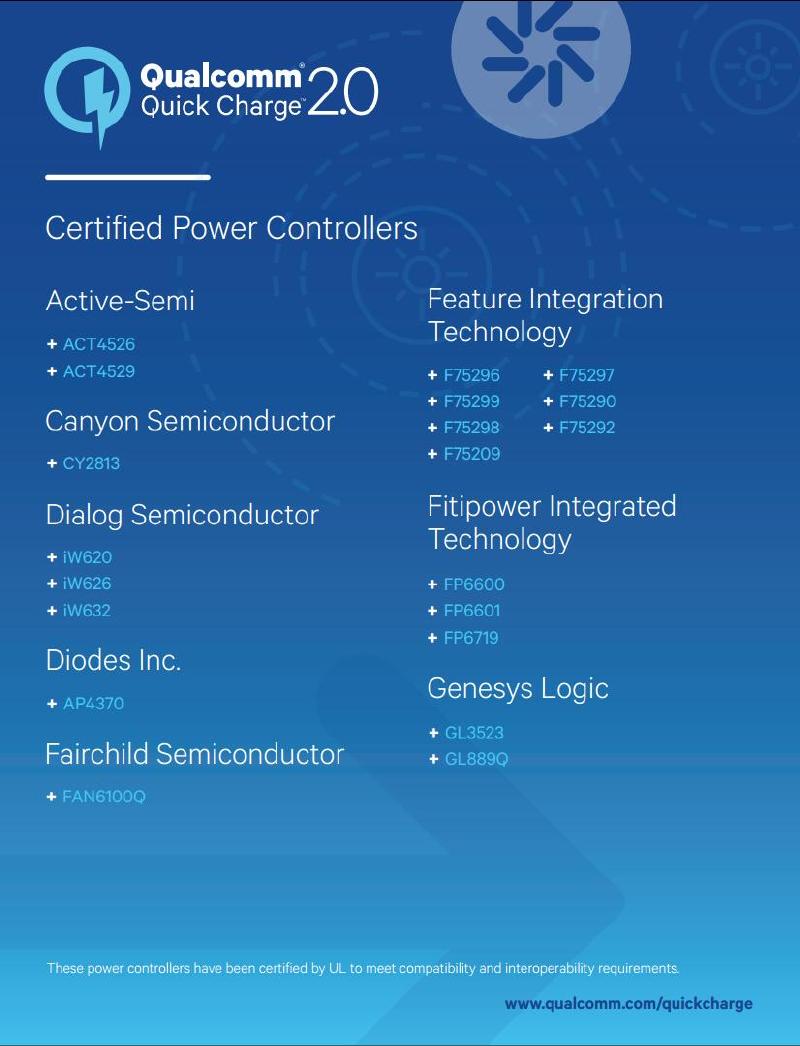 Qualcomm® Quick Charge™ 2.0

Certified Power Controllers

Active-Semi

+ ACT4526
+ ACT4529

Canyon Semiconductor

+ CY2813

Dialog Semiconductor

+ iW620
+ iW626
+ iW632

Diodes Inc.

+ AP4370

Fairchild Semiconductor

+ FAN6100Q

Feature Integration Technology

+ F75296
+ F75299
+ F75298
+ F75209

+ F75297
+ F75290
+ F75292

Fitipower Integrated Technology

+ FP6600
+ FP6601
+ FP6719

Genesys Logic

+ GL3523
+ GL889Q

These power controllers have been certified by UL to meet compatibility and interoperability requirements.

www.qualcomm.com/quickcharge